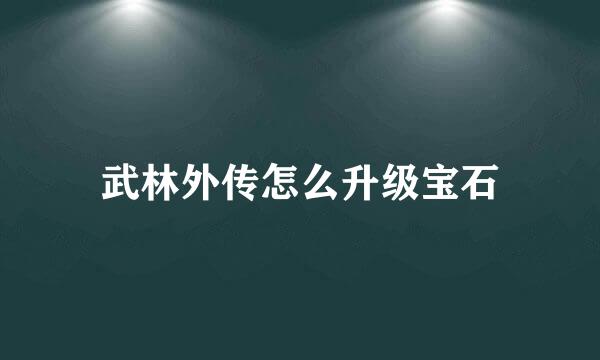 武林外传怎么升级宝石